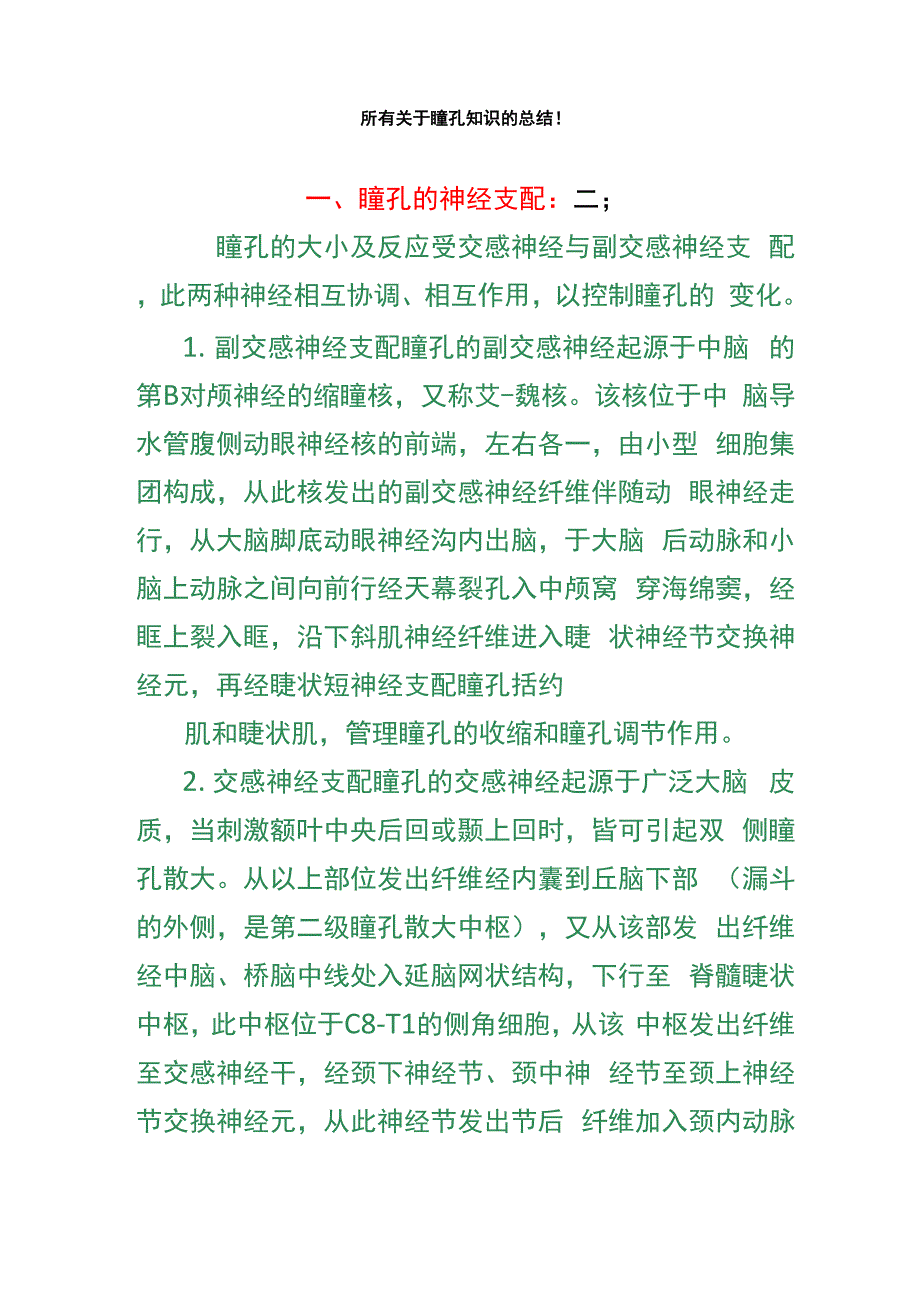 所有关于瞳孔知识的总结！

一、瞳孔的神经支配：二；

瞳孔的大小及反应受交感神经与副交感神经支 配，此两种神经相互协调、相互作用，以控制瞳孔的 变化。

1. 副交感神经支配瞳孔的副交感神经起源于中脑 的第B对颅神经的缩瞳核，又称艾-魏核。该核位于中 脑导水管腹侧动眼神经核的前端，左右各一，由小型 细胞集团构成，从此核发出的副交感神经纤维伴随动 眼神经走行，从大脑脚底动眼神经沟内出脑，于大脑 后动脉和小脑上动脉之间向前行经天幕裂孔入中颅窝 穿海绵窦，经眶上裂入眶，沿下斜肌神经纤维进入睫 状神经节交换神经元，再经睫状短神经支配瞳孔括约

肌和睫状肌，管理瞳孔的收缩和瞳孔调节作用。

2. 交感神经支配瞳孔的交感神经起源于广泛大脑 皮质，当刺激额叶中央后回或颞上回时，皆可引起双 侧瞳孔散大。从以上部位发出纤维经内囊到丘脑下部 （漏斗的外侧，是第二级瞳孔散大中枢），又从该部发 出纤维经中脑、桥脑中线处入延脑网状结构，下行至 脊髓睫状中枢，此中枢位于C8-T1的侧角细胞，从该 中枢发出纤维至交感神经干，经颈下神经节、颈中神 经节至颈上神经节交换神经元，从此神经节发出节后 纤维加入颈内动脉